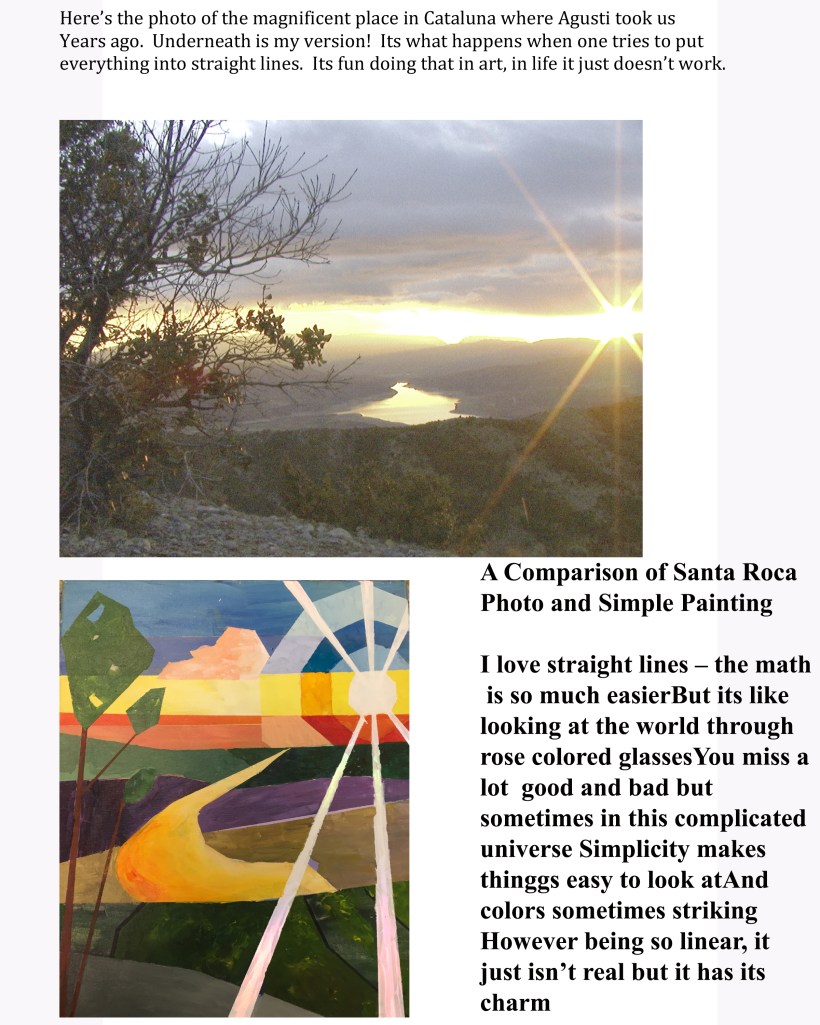 Here's the photo of the magnificent place in Cataluna where Agusti took us Years ago. Underneath is my version! Its what happens when one tries to put everything into straight lines. Its fun doing that in art, in life it just doesn't work.

A Comparison of Santa Roca Photo and Simple Painting

I love straight lines – the math is so much easierBut its like looking at the world through rose colored glassesYou miss a lot good and bad but sometimes in this complicated universe Simplicity makes thinggs easy to look atAnd colors sometimes striking However being so linear, it just isn't real but it has its charm